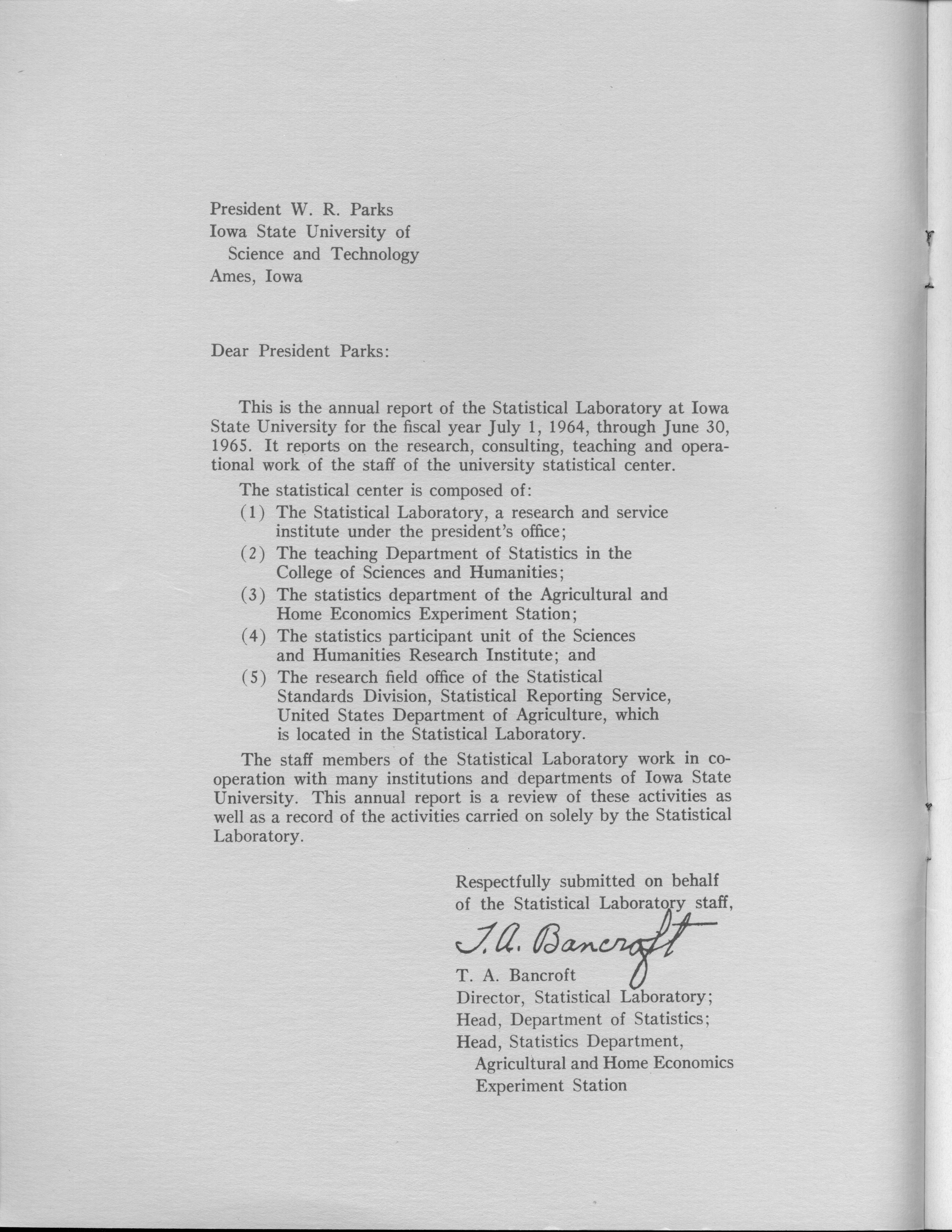 President W. R. Parks
Iowa State University of
Science and Technology
Ames, Iowa

Dear President Parks:

This is the annual report of the Statistical Laboratory at Iowa State University for the fiscal year July 1, 1964, through June 30, 1965. It reports on the research, consulting, teaching and operational work of the staff of the university statistical center.

The statistical center is composed of:
(1) The Statistical Laboratory, a research and service institute under the president's office;
(2) The teaching Department of Statistics in the College of Sciences and Humanities;
(3) The statistics department of the Agricultural and Home Economics Experiment Station;
(4) The statistics participant unit of the Sciences and Humanities Research Institute; and
(5) The research field office of the Statistical Standards Division, Statistical Reporting Service, United States Department of Agriculture, which is located in the Statistical Laboratory.

The staff members of the Statistical Laboratory work in cooperation with many institutions and departments of Iowa State University. This annual report is a review of these activities as well as a record of the activities carried on solely by the Statistical Laboratory.

Respectfully submitted on behalf
of the Statistical Laboratory staff,

T. A. Bancroft

T. A. Bancroft
Director, Statistical Laboratory;
Head, Department of Statistics;
Head, Statistics Department,
Agricultural and Home Economics
Experiment Station